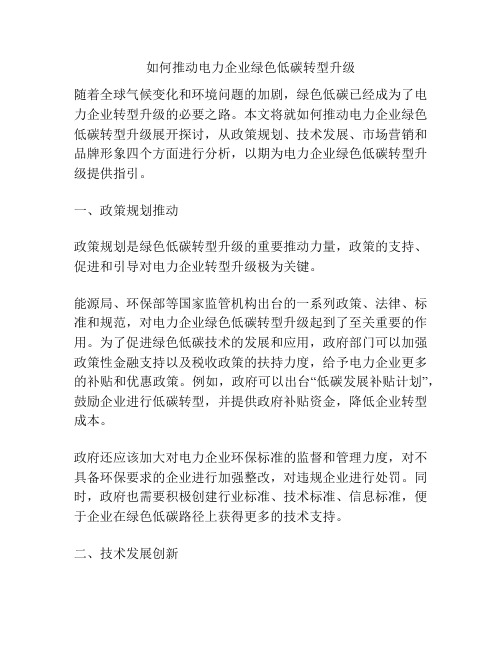 如何推动电力企业绿色低碳转型升级

随着全球气候变化和环境问题的加剧，绿色低碳已经成为了电力企业转型升级的必要之路。本文将就如何推动电力企业绿色低碳转型升级展开探讨，从政策规划、技术发展、市场营销和品牌形象四个方面进行分析，以期为电力企业绿色低碳转型升级提供指引。

一、政策规划推动

政策规划是绿色低碳转型升级的重要推动力量，政策的支持、促进和引导对电力企业转型升级极为关键。

能源局、环保部等国家监管机构出台的一系列政策、法律、标准和规范，对电力企业绿色低碳转型升级起到了至关重要的作用。为了促进绿色低碳技术的发展和应用，政府部门可以加强政策性金融支持以及税收政策的扶持力度，给予电力企业更多的补贴和优惠政策。例如，政府可以出台“低碳发展补贴计划”，鼓励企业进行低碳转型，并提供政府补贴资金，降低企业转型成本。

政府还应该加大对电力企业环保标准的监督和管理力度，对不具备环保要求的企业进行加强整改，对违规企业进行处罚。同时，政府也需要积极创建行业标准、技术标准、信息标准，便于企业在绿色低碳路径上获得更多的技术支持。

二、技术发展创新